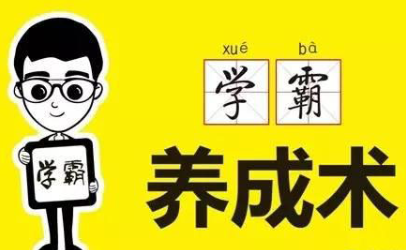 学霸

xué bà
学 霸

养成术